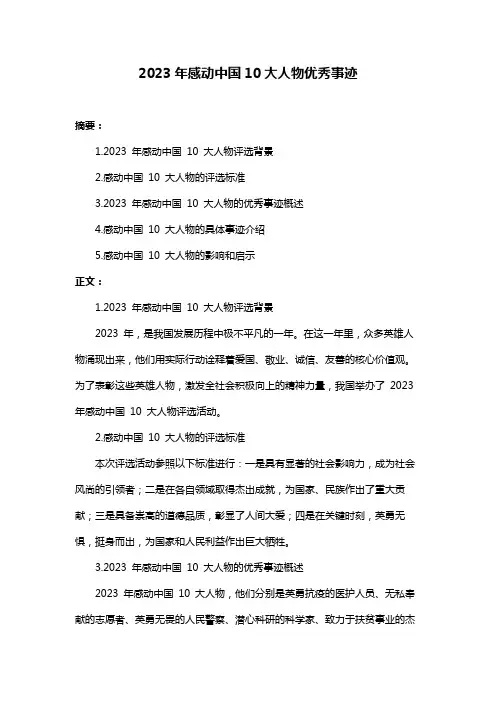 2023 年感动中国 10 大人物优秀事迹

摘要：

1.2023 年感动中国 10 大人物评选背景

2.感动中国 10 大人物的评选标准

3.2023 年感动中国 10 大人物的优秀事迹概述

4.感动中国 10 大人物的具体事迹介绍

5.感动中国 10 大人物的影响和启示

正文：

1.2023 年感动中国 10 大人物评选背景

2023 年，是我国发展历程中极不平凡的一年。在这一年里，众多英雄人物涌现出来，他们用实际行动诠释着爱国、敬业、诚信、友善的核心价值观。为了表彰这些英雄人物，激发全社会积极向上的精神力量，我国举办了 2023 年感动中国 10 大人物评选活动。

2.感动中国 10 大人物的评选标准

本次评选活动参照以下标准进行：一是具有显著的社会影响力，成为社会风尚的引领者；二是在各自领域取得杰出成就，为国家、民族作出了重大贡献；三是具备崇高的道德品质，彰显了人间大爱；四是在关键时刻，英勇无惧，挺身而出，为国家和人民利益作出巨大牺牲。

3.2023 年感动中国 10 大人物的优秀事迹概述

2023 年感动中国 10 大人物，他们分别是英勇抗疫的医护人员、无私奉献的志愿者、英勇无畏的人民警察、潜心科研的科学家、致力于扶贫事业的杰